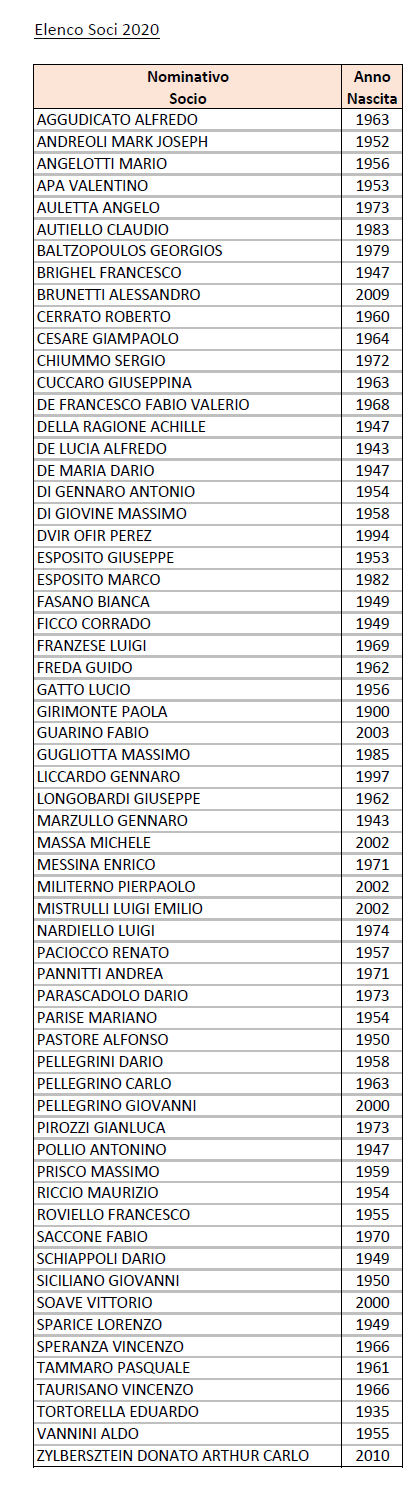 Elenco Soci 2020

| Nominativo Socio | Anno Nascita |
|---|---|
| AGGUDICATO ALFREDO | 1963 |
| ANDREOLI MARK JOSEPH | 1952 |
| ANGELOTTI MARIO | 1956 |
| APA VALENTINO | 1953 |
| AULETTA ANGELO | 1973 |
| AUTIELLO CLAUDIO | 1983 |
| BALTZOPOULOS GEORGIOS | 1979 |
| BRIGHEL FRANCESCO | 1947 |
| BRUNETTI ALESSANDRO | 2009 |
| CERRATO ROBERTO | 1960 |
| CESARE GIAMPAOLO | 1964 |
| CHIUMMO SERGIO | 1972 |
| CUCCARO GIUSEPPINA | 1963 |
| DE FRANCESCO FABIO VALERIO | 1968 |
| DELLA RAGIONE ACHILLE | 1947 |
| DE LUCIA ALFREDO | 1943 |
| DE MARIA DARIO | 1947 |
| DI GENNARO ANTONIO | 1954 |
| DI GIOVINE MASSIMO | 1958 |
| DVIR OFIR PEREZ | 1994 |
| ESPOSITO GIUSEPPE | 1953 |
| ESPOSITO MARCO | 1982 |
| FASANO BIANCA | 1949 |
| FICCO CORRADO | 1949 |
| FRANZESE LUIGI | 1969 |
| FREDA GUIDO | 1962 |
| GATTO LUCIO | 1956 |
| GIRIMONTE PAOLA | 1900 |
| GUARINO FABIO | 2003 |
| GUGLIOTTA MASSIMO | 1985 |
| LICCARDO GENNARO | 1997 |
| LONGOBARDI GIUSEPPE | 1962 |
| MARZULLO GENNARO | 1943 |
| MASSA MICHELE | 2002 |
| MESSINA ENRICO | 1971 |
| MILITERNO PIERPAOLO | 2002 |
| MISTRULLI LUIGI EMILIO | 2002 |
| NARDIELLO LUIGI | 1974 |
| PACIOCCO RENATO | 1957 |
| PANNITTI ANDREA | 1971 |
| PARASCADOLO DARIO | 1973 |
| PARISE MARIANO | 1954 |
| PASTORE ALFONSO | 1950 |
| PELLEGRINI DARIO | 1958 |
| PELLEGRINO CARLO | 1963 |
| PELLEGRINO GIOVANNI | 2000 |
| PIROZZI GIANLUCA | 1973 |
| POLLIO ANTONINO | 1947 |
| PRISCO MASSIMO | 1959 |
| RICCIO MAURIZIO | 1954 |
| ROVIELLO FRANCESCO | 1955 |
| SACCONE FABIO | 1970 |
| SCHIAPPOLI DARIO | 1949 |
| SICILIANO GIOVANNI | 1950 |
| SOAVE VITTORIO | 2000 |
| SPARICE LORENZO | 1949 |
| SPERANZA VINCENZO | 1966 |
| TAMMARO PASQUALE | 1961 |
| TAURISANO VINCENZO | 1966 |
| TORTORELLA EDUARDO | 1935 |
| VANNINI ALDO | 1955 |
| ZYLBERSZTEIN DONATO ARTHUR CARLO | 2010 |